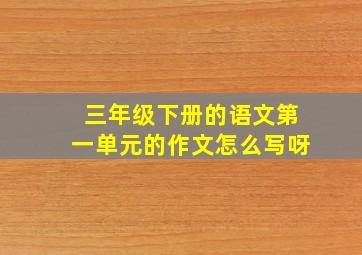 三年级下册的语文第一单元的作文怎么写呀